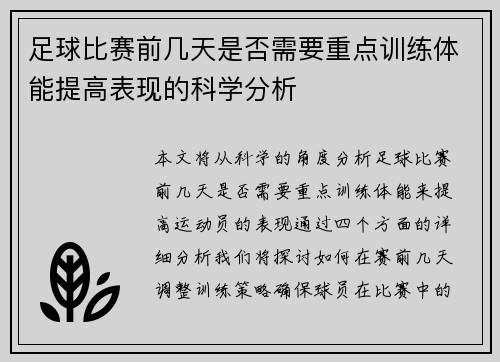 足球比赛前几天是否需要重点训练体能提高表现的科学分析

本文将从科学的角度分析足球比赛前几天是否需要重点训练体能来提高运动员的表现通过四个方面的详细分析我们将探讨如何在赛前几天调整训练策略确保球员在比赛中的